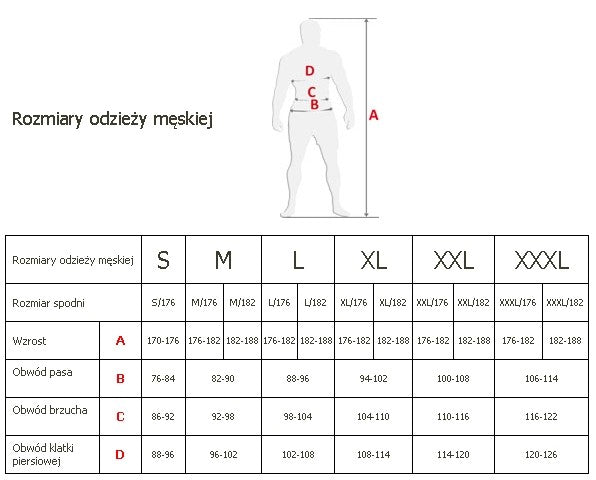 Rozmiary odzieży męskiej

D
C
B
A

| Rozmiary odzieży męskiej | | S | M | | L | | XL | | XXL | | XXXL | |
|---|---|---|---|---|---|---|---|---|---|---|---|---|
| Rozmiar spodni | | S/176 | M/176 | M/182 | L/176 | L/182 | XL/176 | XL/182 | XXL/176 | XXL/182 | XXXL/176 | XXXL/182 |
| Wzrost | A | 170-176 | 176-182 | 182-188 | 176-182 | 182-188 | 176-182 | 182-188 | 176-182 | 182-188 | 176-182 | 182-188 |
| Obwód pasa | B | 76-84 | 82-90 | | 88-96 | | 94-102 | | 100-108 | | 106-114 | |
| Obwód brzucha | C | 86-92 | 92-98 | | 98-104 | | 104-110 | | 110-116 | | 116-122 | |
| Obwód klatki piersiowej | D | 88-96 | 96-102 | | 102-108 | | 108-114 | | 114-120 | | 120-126 | |